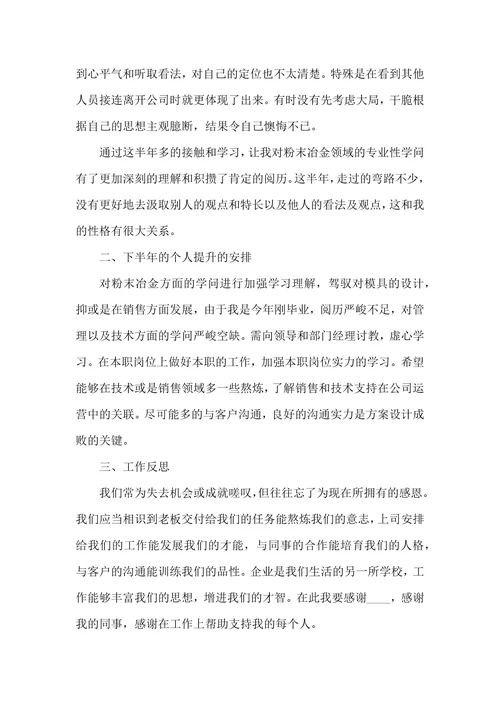 到心平气和听取看法，对自己的定位也不太清楚。特殊是在看到其他人员接连离开公司时就更体现了出来。有时没有先考虑大局，干脆根据自己的思想主观臆断，结果令自己懊悔不已。

通过这半年多的接触和学习，让我对粉末冶金领域的专业性学问有了更加深刻的理解和积攒了肯定的阅历。这半年，走过的弯路不少，没有更好地去汲取别人的观点和特长以及他人的看法及观点，这和我的性格有很大关系。

二、下半年的个人提升的安排

对粉末冶金方面的学问进行加强学习理解，驾驭对模具的设计，抑或是在销售方面发展，由于我是今年刚毕业，阅历严峻不足，对管理以及技术方面的学问严峻空缺。需向领导和部门经理讨教，虚心学习。在本职岗位上做好本职的工作，加强本职岗位实力的学习。希望能够在技术或是销售领域多一些熬炼，了解销售和技术支持在公司运营中的关联。尽可能多的与客户沟通，良好的沟通实力是方案设计成败的关键。

三、工作反思

我们常为失去机会或成就嗟叹，但往往忘了为现在所拥有的感恩。我们应当相识到老板交付给我们的任务能熬炼我们的意志，上司安排给我们的工作能发展我们的才能，与同事的合作能培育我们的人格，与客户的沟通能训练我们的品性。企业是我们生活的另一所学校，工作能够丰富我们的思想，增进我们的才智。在此我要感谢____，感谢我的同事，感谢在工作上帮助支持我的每个人。